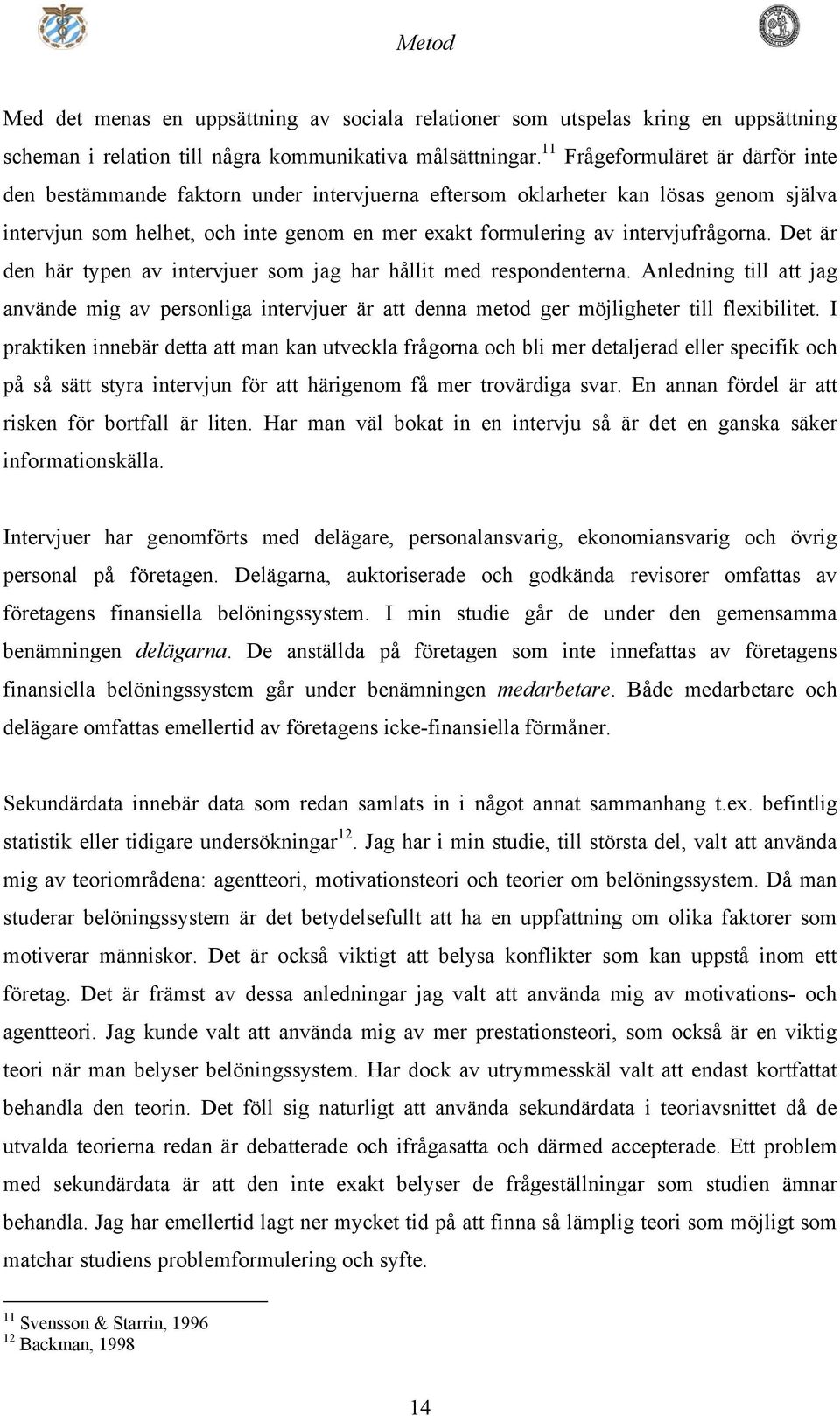 Metod

Med det menas en uppsättning av sociala relationer som utspelas kring en uppsättning scheman i relation till några kommunikativa målsättningar.$^{11}$ Frågeformuläret är därför inte den bestämmande faktorn under intervjuerna eftersom oklarheter kan lösas genom själva intervjun som helhet, och inte genom en mer exakt formulering av intervjufrågorna. Det är den här typen av intervjuer som jag har hållit med respondenterna. Anledning till att jag använde mig av personliga intervjuer är att denna metod ger möjligheter till flexibilitet. I praktiken innebär detta att man kan utveckla frågorna och bli mer detaljerad eller specifik och på så sätt styra intervjun för att härigenom få mer trovärdiga svar. En annan fördel är att risken för bortfall är liten. Har man väl bokat in en intervju så är det en ganska säker informationskälla.

Intervjuer har genomförts med delägare, personalansvarig, ekonomiansvarig och övrig personal på företagen. Delägarna, auktoriserade och godkända revisorer omfattas av företagens finansiella belöningssystem. I min studie går de under den gemensamma benämningen delägarna. De anställda på företagen som inte innefattas av företagens finansiella belöningssystem går under benämningen medarbetare. Både medarbetare och delägare omfattas emellertid av företagens icke-finansiella förmåner.

Sekundärdata innebär data som redan samlats in i något annat sammanhang t.ex. befintlig statistik eller tidigare undersökningar$^{12}$. Jag har i min studie, till största del, valt att använda mig av teoriområdena: agentteori, motivationsteori och teorier om belöningssystem. Då man studerar belöningssystem är det betydelsefullt att ha en uppfattning om olika faktorer som motiverar människor. Det är också viktigt att belysa konflikter som kan uppstå inom ett företag. Det är främst av dessa anledningar jag valt att använda mig av motivations- och agentteori. Jag kunde valt att använda mig av mer prestationsteori, som också är en viktig teori när man belyser belöningssystem. Har dock av utrymmesskäl valt att endast kortfattat behandla den teorin. Det föll sig naturligt att använda sekundärdata i teoriavsnittet då de utvalda teorierna redan är debatterade och ifrågasatta och därmed accepterade. Ett problem med sekundärdata är att den inte exakt belyser de frågeställningar som studien ämnar behandla. Jag har emellertid lagt ner mycket tid på att finna så lämplig teori som möjligt som matchar studiens problemformulering och syfte.

$^{11}$ Svensson & Starrin, 1996
$^{12}$ Backman, 1998

14